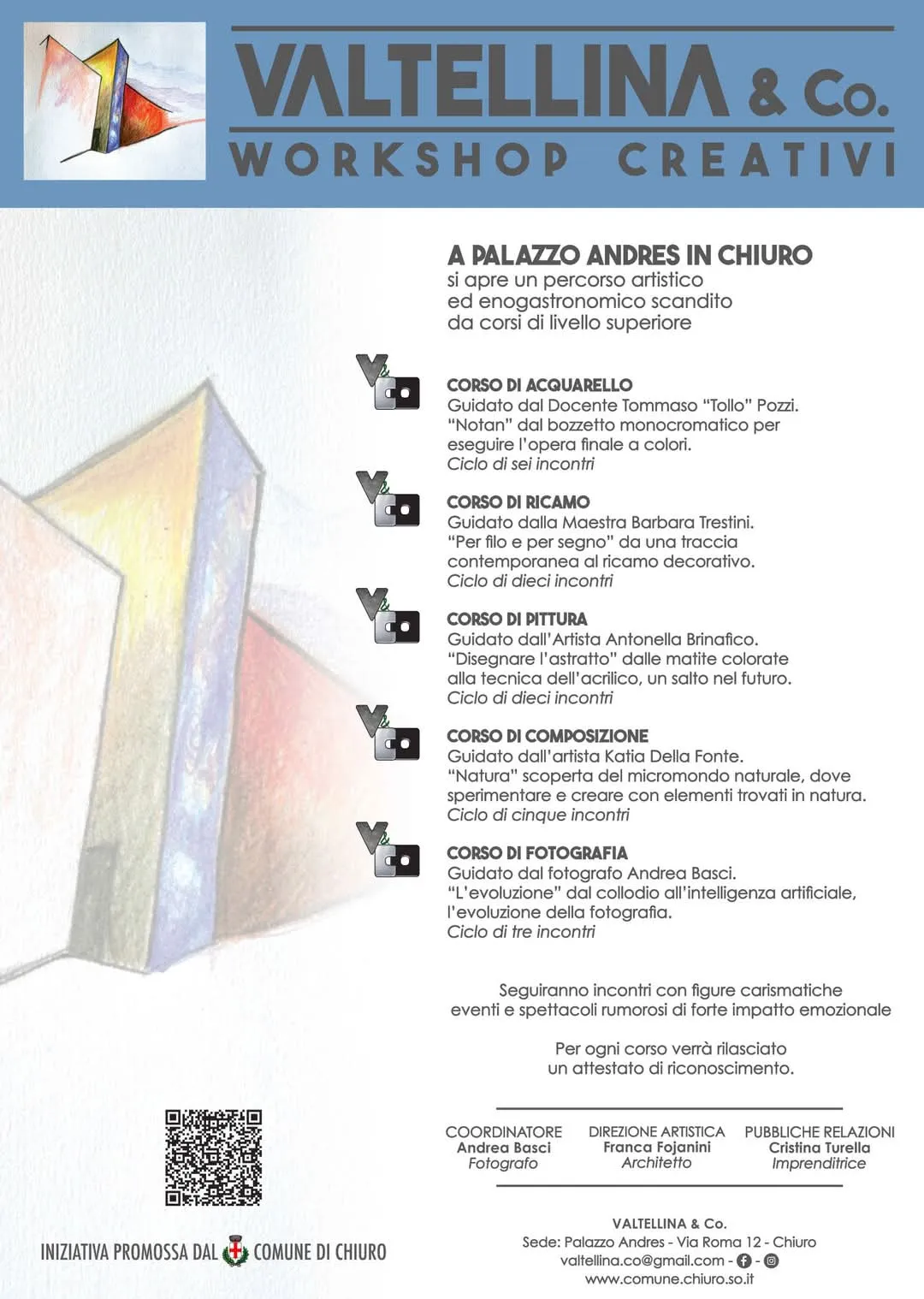 VALTELLINA & Co.
WORKSHOP CREATIVI

A PALAZZO ANDRES IN CHIURO
si apre un percorso artistico ed enogastronomico scandito da corsi di livello superiore

CORSO DI ACQUARELLO
Guidato dal Docente Tommaso "Tollo" Pozzi.
"Notan" dal bozzetto monocromatico per eseguire l'opera finale a colori.
Ciclo di sei incontri

CORSO DI RICAMO
Guidato dalla Maestra Barbara Trestini.
"Per filo e per segno" da una traccia contemporanea al ricamo decorativo.
Ciclo di dieci incontri

CORSO DI PITTURA
Guidato dall'Artista Antonella Brinafico.
"Disegnare l'astratto" dalle matite colorate alla tecnica dell'acrilico, un salto nel futuro.
Ciclo di dieci incontri

CORSO DI COMPOSIZIONE
Guidato dall'artista Katia Della Fonte.
"Natura" scoperta del micromondo naturale, dove sperimentare e creare con elementi trovati in natura.
Ciclo di cinque incontri

CORSO DI FOTOGRAFIA
Guidato dal fotografo Andrea Basci.
"L'evoluzione" dal collodio all'intelligenza artificiale, l'evoluzione della fotografia.
Ciclo di tre incontri

Seguiranno incontri con figure carismatiche eventi e spettacoli rumorosi di forte impatto emozionale

Per ogni corso verrà rilasciato un attestato di riconoscimento.

COORDINATORE
Andrea Basci
Fotografo

DIREZIONE ARTISTICA
Franca Fojanini
Architetto

PUBBLICHE RELAZIONI
Cristina Turella
Imprenditrice

INIZIATIVA PROMOSSA DAL COMUNE DI CHIURO

VALTELLINA & Co.
Sede: Palazzo Andres - Via Roma 12 - Chiuro
valtellina.co@gmail.com - -
www.comune.chiuro.so.it